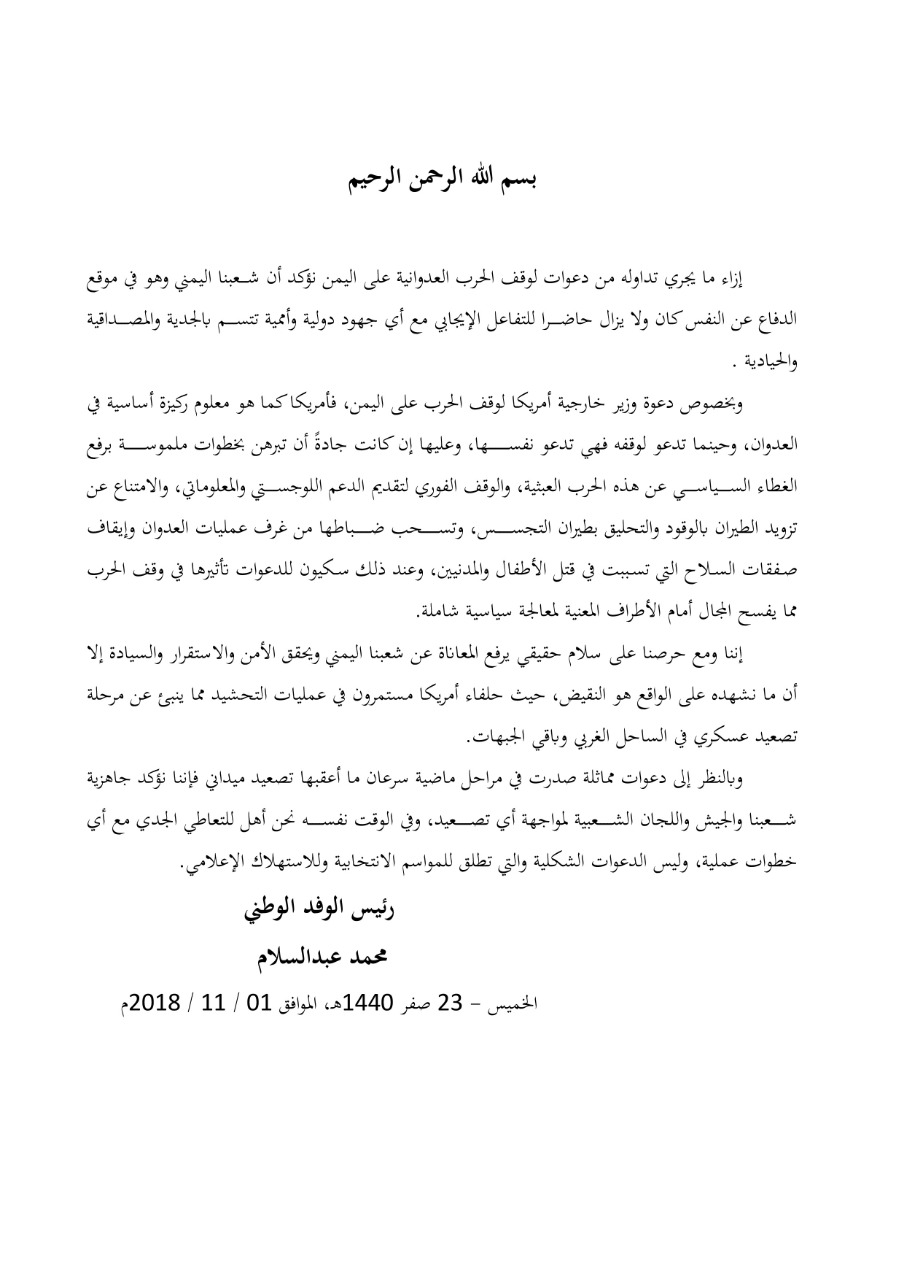 بسم الله الرحمن الرحيم

إزاء ما يجري تداوله من دعوات لوقف الحرب العدوانية على اليمن نؤكد أن شعبنا اليمني وهو في موقع الدفاع عن النفس كان ولا يزال حاضرا للتفاعل الإيجابي مع أي جهود دولية وأممية تتسم بالجدية والمصداقية والحيادية .

وبخصوص دعوة وزير خارجية أمريكا لوقف الحرب على اليمن، فأمريكا كما هو معلوم ركيزة أساسية في العدوان، وحينما تدعو لوقفه فهي تدعو نفسها، وعليها إن كانت جادةً أن تبرهن بخطوات ملموسة برفع الغطاء السياسي عن هذه الحرب العبثية، والوقف الفوري لتقديم الدعم اللوجستي والمعلوماتي، والامتناع عن تزويد الطيران بالوقود والتحليق بطيران التجسس، وتسحب ضباطها من غرف عمليات العدوان وإيقاف صفقات السلاح التي تسببت في قتل الأطفال والمدنيين، وعند ذلك سكيون للدعوات تأثيرها في وقف الحرب مما يفسح المجال أمام الأطراف المعنية لمعالجة سياسية شاملة.

إننا ومع حرصنا على سلام حقيقي يرفع المعاناة عن شعبنا اليمني ويحقق الأمن والاستقرار والسيادة إلا أن ما نشهده على الواقع هو النقيض، حيث حلفاء أمريكا مستمرون في عمليات التحشيد مما ينبئ عن مرحلة تصعيد عسكري في الساحل الغربي وباقي الجبهات.

وبالنظر إلى دعوات مماثلة صدرت في مراحل ماضية سرعان ما أعقبها تصعيد ميداني فإننا نؤكد جاهزية شعبنا والجيش واللجان الشعبية لمواجهة أي تصعيد، وفي الوقت نفسه نحن أهل للتعاطي الجدي مع أي خطوات عملية، وليس الدعوات الشكلية والتي تطلق للمواسم الانتخابية وللاستهلاك الإعلامي.

رئيس الوفد الوطني

محمد عبدالسلام

الخميس – 23 صفر 1440هـ، الموافق 01 / 11 / 2018م